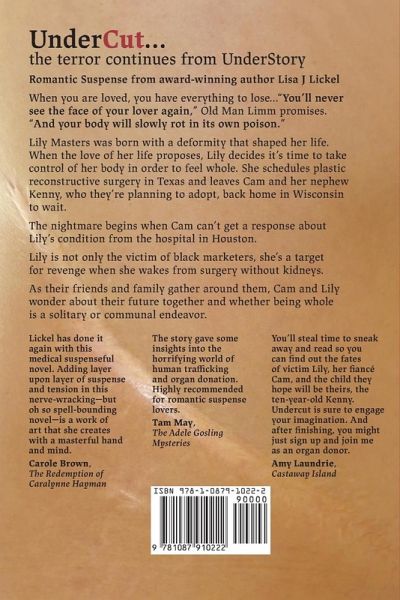 UnderCut...
the terror continues from UnderStory

Romantic Suspense from award-winning author Lisa J Lickel

When you are loved, you have everything to lose..."You'll never see the face of your lover again," Old Man Limm promises. "And your body will slowly rot in its own poison."

Lily Masters was born with a deformity that shaped her life. When the love of her life proposes, Lily decides it's time to take control of her body in order to feel whole. She schedules plastic reconstructive surgery in Texas and leaves Cam and her nephew Kenny, who they're planning to adopt, back home in Wisconsin to wait.

The nightmare begins when Cam can't get a response about Lily's condition from the hospital in Houston.

Lily is not only the victim of black marketers, she's a target for revenge when she wakes from surgery without kidneys.

As their friends and family gather around them, Cam and Lily wonder about their future together and whether being whole is a solitary or communal endeavor.

Lickel has done it again with this medical suspenseful novel. Adding layer upon layer of suspense and tension in this nerve-wracking—but oh so spell-bounding novel—is a work of art that she creates with a masterful hand and mind.

Carole Brown, The Redemption of Caralynne Hayman

The story gave some insights into the horrifying world of human trafficking and organ donation. Highly recommended for romantic suspense lovers.

Tam May, The Adele Gosling Mysteries

You'll steal time to sneak away and read so you can find out the fates of victim Lily, her fiancé Cam, and the child they hope will be theirs, the ten-year-old Kenny. Undercut is sure to engage your imagination. And after finishing, you might just sign up and join me as an organ donor.

Amy Laundrie, Castaway Island

ISBN 978-1-0879-1022-2
90000
9 781087 910222